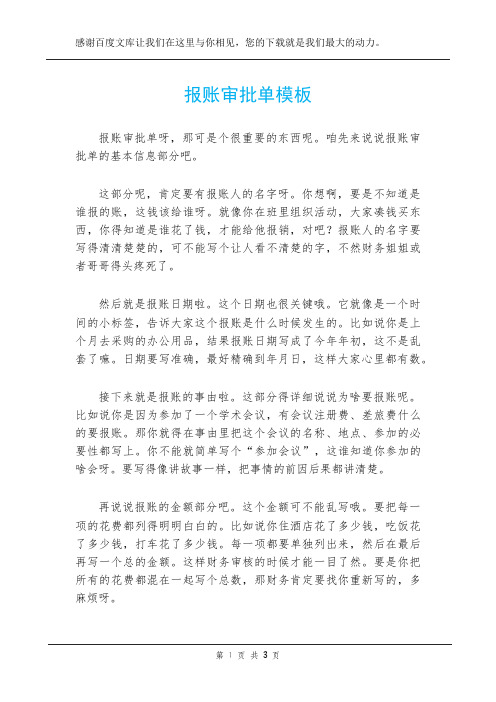 感谢百度文库让我们在这里与你相见，您的下载就是我们最大的动力。

报账审批单模板

报账审批单呀，那可是个很重要的东西呢。咱先来说说报账审批单的基本信息部分吧。

这部分呢，肯定要有报账人的名字呀。你想啊，要是不知道是谁报的账，这钱该给谁呀。就像你在班里组织活动，大家凑钱买东西，你得知道是谁花了钱，才能给他报销，对吧？报账人的名字要写得清清楚楚的，可不能写个让人看不清楚的字，不然财务姐姐或者哥哥得头疼死了。

然后就是报账日期啦。这个日期也很关键哦。它就像是一个时间的小标签，告诉大家这个报账是什么时候发生的。比如说你是上个月去采购的办公用品，结果报账日期写成了今年年初，这不是乱套了嘛。日期要写准确，最好精确到年月日，这样大家心里都有数。

接下来就是报账的事由啦。这部分得详细说说为啥要报账呢。比如说你是因为参加了一个学术会议，有会议注册费、差旅费什么的要报账。那你就得在事由里把这个会议的名称、地点、参加的必要性都写上。你不能就简单写个“参加会议”，这谁知道你参加的啥会呀。要写得像讲故事一样，把事情的前因后果都讲清楚。

再说说报账的金额部分吧。这个金额可不能乱写哦。要把每一项的花费都列得明明白白的。比如说你住酒店花了多少钱，吃饭花了多少钱，打车花了多少钱。每一项都要单独列出来，然后在最后再写一个总的金额。这样财务审核的时候才能一目了然。要是你把所有的花费都混在一起写个总数，那财务肯定要找你重新写的，多麻烦呀。

第 1 页 共 3 页